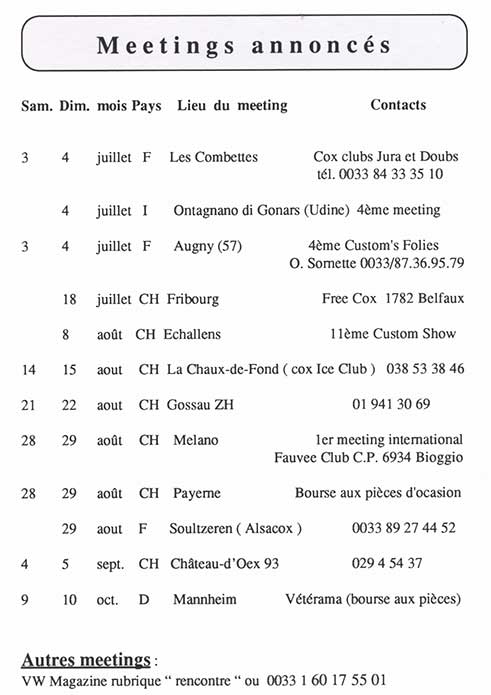 Meetings annoncés

| Sam. | Dim. | mois | Pays | Lieu du meeting | Contacts |
|---|---|---|---|---|---|
| 3 | 4 | juillet | F | Les Combettes | Cox clubs Jura et Doubs tél. 0033 84 33 35 10 |
| | 4 | juillet | I | Ontagnano di Gonars (Udine) | 4ème meeting |
| 3 | 4 | juillet | F | Augny (57) | 4ème Custom's Folies O. Sornette 0033/87.36.95.79 |
| | 18 | juillet | CH | Fribourg | Free Cox 1782 Belfaux |
| | 8 | août | CH | Echallens | 11ème Custom Show |
| 14 | 15 | aout | CH | La Chaux-de-Fond ( cox Ice Club ) | 038 53 38 46 |
| 21 | 22 | aout | CH | Gossau ZH | 01 941 30 69 |
| 28 | 29 | août | CH | Melano | 1er meeting international Fauvee Club C.P. 6934 Bioggio |
| 28 | 29 | août | CH | Payerne | Bourse aux pièces d'ocasion |
| | 29 | aout | F | Soultzeren ( Alsacox ) | 0033 89 27 44 52 |
| 4 | 5 | sept. | CH | Château-d'Oex 93 | 029 4 54 37 |
| 9 | 10 | oct. | D | Mannheim | Vétérama (bourse aux pièces) |

Autres meetings :
VW Magazine rubrique " rencontre " ou 0033 1 60 17 55 01